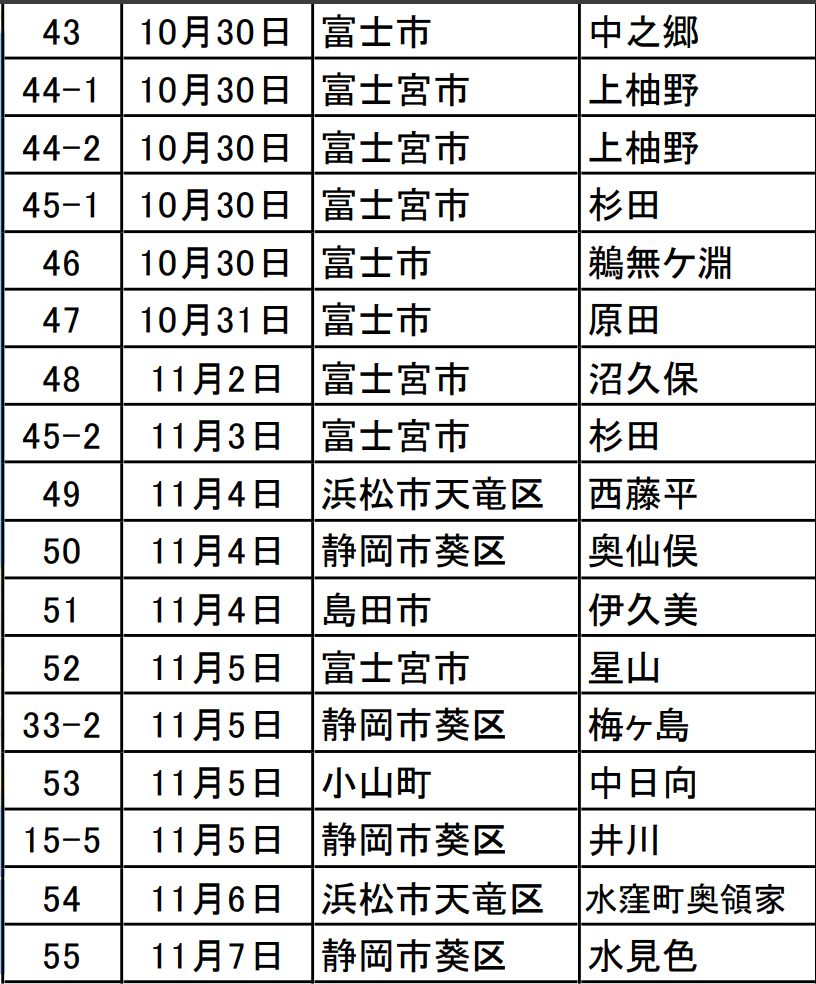 | 43 | 10月30日 | 富士市 | 中之郷 |
|---|---|---|---|
| 44-1 | 10月30日 | 富士宮市 | 上柚野 |
| 44-2 | 10月30日 | 富士宮市 | 上柚野 |
| 45-1 | 10月30日 | 富士宮市 | 杉田 |
| 46 | 10月30日 | 富士市 | 鵜無ケ淵 |
| 47 | 10月31日 | 富士市 | 原田 |
| 48 | 11月2日 | 富士宮市 | 沼久保 |
| 45-2 | 11月3日 | 富士宮市 | 杉田 |
| 49 | 11月4日 | 浜松市天竜区 | 西藤平 |
| 50 | 11月4日 | 静岡市葵区 | 奥仙俣 |
| 51 | 11月4日 | 島田市 | 伊久美 |
| 52 | 11月5日 | 富士宮市 | 星山 |
| 33-2 | 11月5日 | 静岡市葵区 | 梅ヶ島 |
| 53 | 11月5日 | 小山町 | 中日向 |
| 15-5 | 11月5日 | 静岡市葵区 | 井川 |
| 54 | 11月6日 | 浜松市天竜区 | 水窪町奥領家 |
| 55 | 11月7日 | 静岡市葵区 | 水見色 |